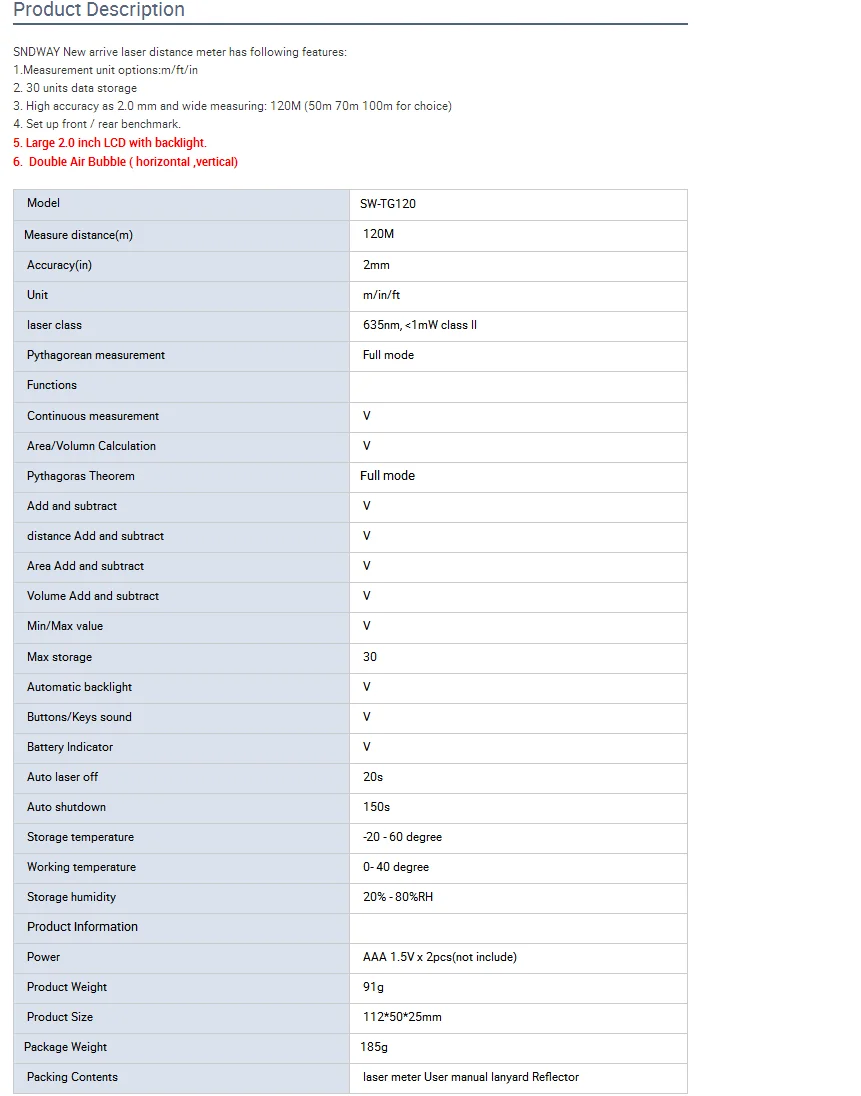 Product Description

SNDWAY New arrive laser distance meter has following features:
1.Measurement unit options:m/ft/in
2. 30 units data storage
3. High accuracy as 2.0 mm and wide measuring: 120M (50m 70m 100m for choice)
4. Set up front / rear benchmark.
5. Large 2.0 inch LCD with backlight.
6. Double Air Bubble ( horizontal ,vertical)

| Model | SW-TG120 |
|---|---|
| Measure distance(m) | 120M |
| Accuracy(in) | 2mm |
| Unit | m/in/ft |
| laser class | 635nm, <1mW class II |
| Pythagorean measurement | Full mode |
| Functions | |
| Continuous measurement | V |
| Area/Volumn Calculation | V |
| Pythagoras Theorem | Full mode |
| Add and subtract | V |
| distance Add and subtract | V |
| Area Add and subtract | V |
| Volume Add and subtract | V |
| Min/Max value | V |
| Max storage | 30 |
| Automatic backlight | V |
| Buttons/Keys sound | V |
| Battery Indicator | V |
| Auto laser off | 20s |
| Auto shutdown | 150s |
| Storage temperature | -20 - 60 degree |
| Working temperature | 0- 40 degree |
| Storage humidity | 20% - 80%RH |
| Product Information | |
| Power | AAA 1.5V x 2pcs(not include) |
| Product Weight | 91g |
| Product Size | 112*50*25mm |
| Package Weight | 185g |
| Packing Contents | laser meter User manual lanyard Reflector |